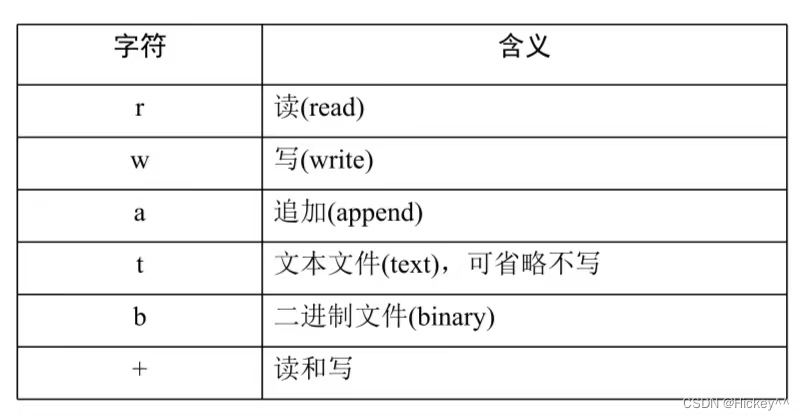 | 字符 | 含义 |
|---|---|
| r | 读(read) |
| w | 写(write) |
| a | 追加(append) |
| t | 文本文件(text)，可省略不写 |
| b | 二进制文件(binary) |
| + | 读和写 |

CSDN @Hickey^^